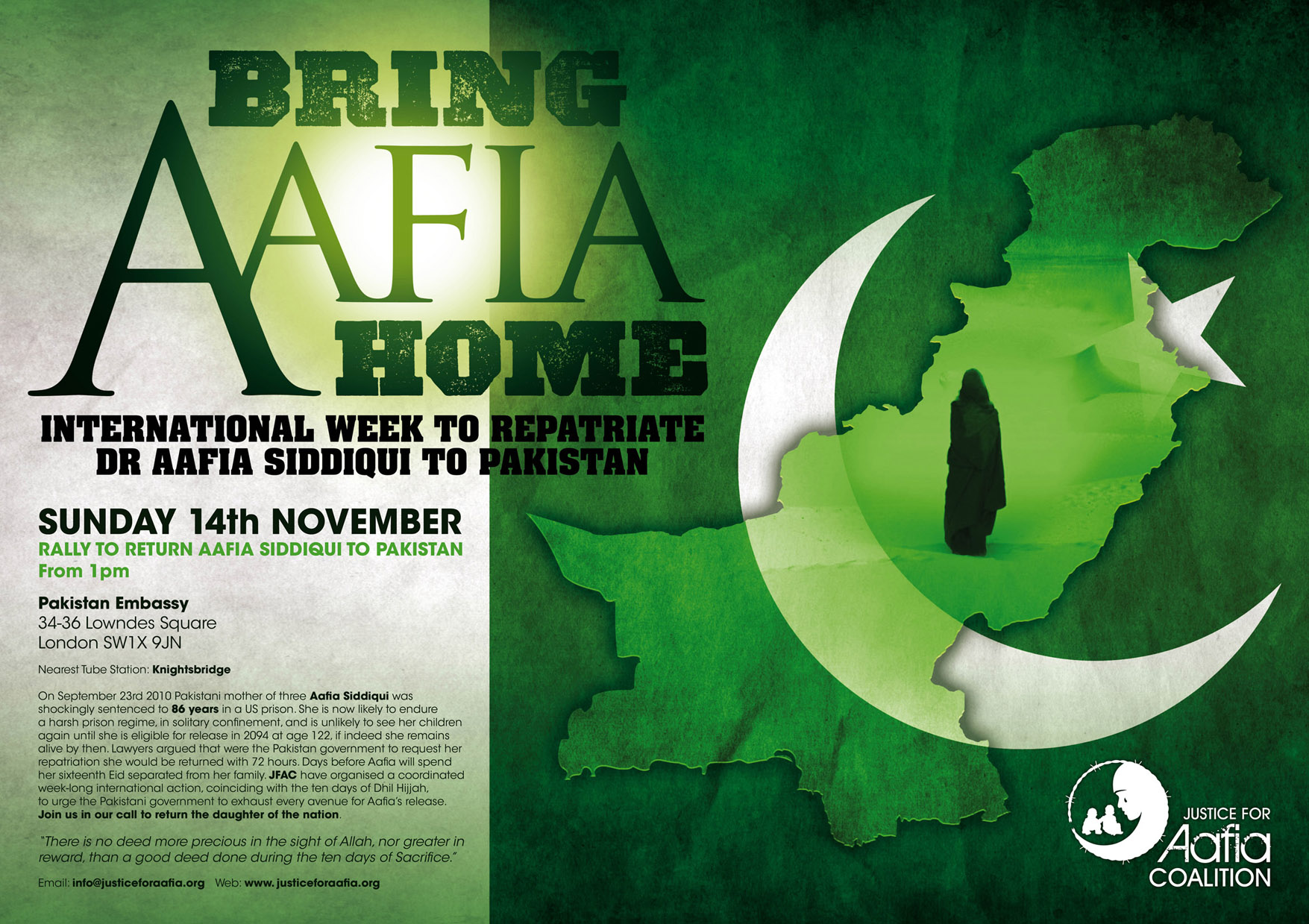 BRING
AAFIA
HOME

INTERNATIONAL WEEK TO REPATRIATE DR AAFIA SIDDIQUI TO PAKISTAN

SUNDAY 14th NOVEMBER
RALLY TO RETURN AAFIA SIDDIQUI TO PAKISTAN
From 1pm

Pakistan Embassy
34-36 Lowndes Square
London SW1X 9JN

Nearest Tube Station: Knightsbridge

On September 23rd 2010 Pakistani mother of three Aafia Siddiqui was shockingly sentenced to 86 years in a US prison. She is now likely to endure a harsh prison regime, in solitary confinement, and is unlikely to see her children again until she is eligible for release in 2094 at age 122, if indeed she remains alive by then. Lawyers argued that were the Pakistan government to request her repatriation she would be returned with 72 hours. Days before Aafia will spend her sixteenth Eid separated from her family. JFAC have organised a coordinated week-long international action, coinciding with the ten days of Dhil Hijjah, to urge the Pakistani government to exhaust every avenue for Aafia's release. Join us in our call to return the daughter of the nation.

"There is no deed more precious in the sight of Allah, nor greater in reward, than a good deed done during the ten days of Sacrifice."

Email: info@justiceforaafia.org Web: www.justiceforaafia.org

JUSTICE FOR
Aafia
COALITION